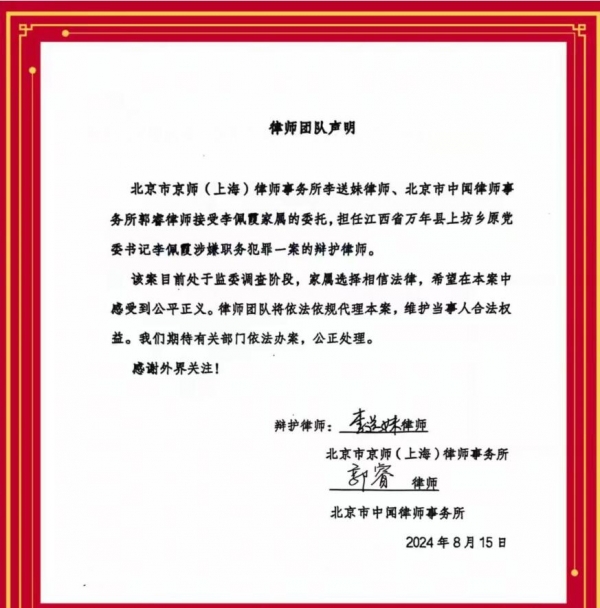 律师团队声明

北京市京师（上海）律师事务所李送妹律师、北京市中闻律师事务所郭睿律师接受李佩霞家属的委托，担任江西省万年县上坊乡原党委书记李佩霞涉嫌职务犯罪一案的辩护律师。

该案目前处于监委调查阶段，家属选择相信法律，希望在本案中感受到公平正义。律师团队将依法依规代理本案，维护当事人合法权益。我们期待有关部门依法办案，公正处理。

感谢外界关注！

辩护律师：李送妹律师
北京市京师（上海）律师事务所
郭睿 律师
北京市中闻律师事务所
2024年8月15日